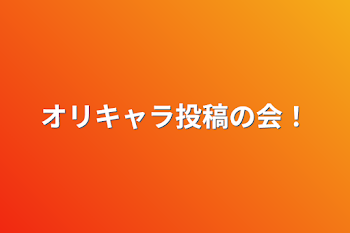 オリキャラ投稿の会！